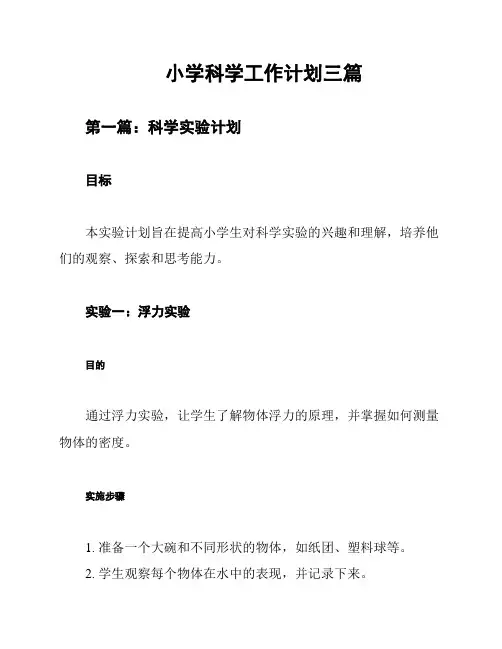 小学科学工作计划三篇

第一篇：科学实验计划

目标

本实验计划旨在提高小学生对科学实验的兴趣和理解，培养他们的观察、探索和思考能力。

实验一：浮力实验

目的

通过浮力实验，让学生了解物体浮力的原理，并掌握如何测量物体的密度。

实施步骤

1. 准备一个大碗和不同形状的物体，如纸团、塑料球等。
2. 学生观察每个物体在水中的表现，并记录下来。